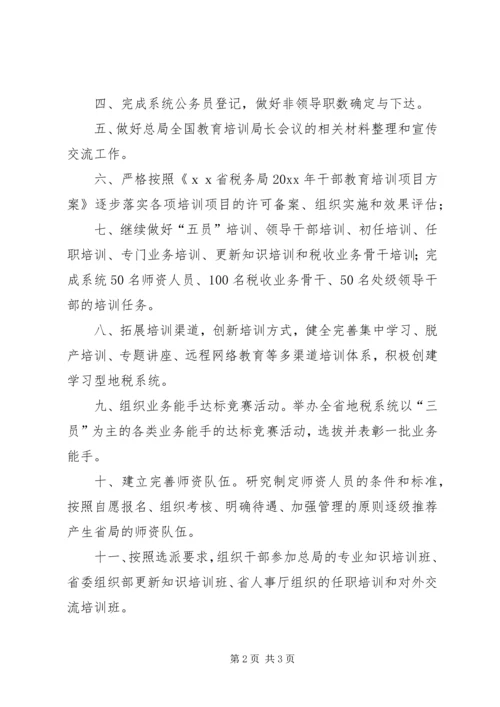 四、完成系统公务员登记，做好非领导职数确定与下达。

五、做好总局全国教育培训局长会议的相关材料整理和宣传交流工作。

六、严格按照《x x省税务局20xx年干部教育培训项目方案》逐步落实各项培训项目的许可备案、组织实施和效果评估；

七、继续做好“五员”培训、领导干部培训、初任培训、任职培训、专门业务培训、更新知识培训和税收业务骨干培训；完成系统50名师资人员、100名税收业务骨干、50名处级领导干部的培训任务。

八、拓展培训渠道，创新培训方式，健全完善集中学习、脱产培训、专题讲座、远程网络教育等多渠道培训体系，积极创建学习型地税系统。

九、组织业务能手达标竞赛活动。举办全省地税系统以“三员”为主的各类业务能手的达标竞赛活动，选拔并表彰一批业务能手。

十、建立完善师资队伍。研究制定师资人员的条件和标准，按照自愿报名、组织考核、明确待遇、加强管理的原则逐级推荐产生省局的师资队伍。

十一、按照选派要求，组织干部参加总局的专业知识培训班、省委组织部更新知识培训班、省人事厅组织的任职培训和对外交流培训班。

第2页 共3页